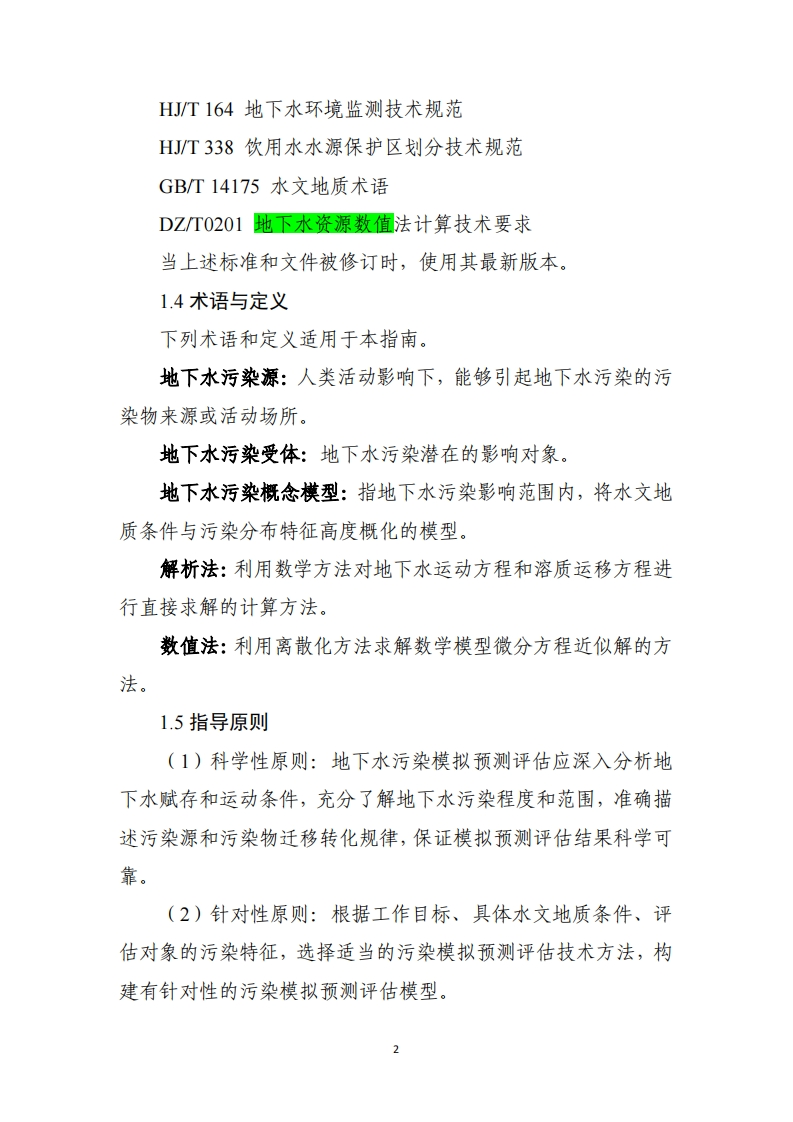 HJ/T 164 地下水环境监测技术规范

HJ/T 338 饮用水水源保护区划分技术规范

GB/T 14175 水文地质术语

DZ/T0201 地下水资源数值法计算技术要求

当上述标准和文件被修订时，使用其最新版本。

1.4 术语与定义

下列术语和定义适用于本指南。

地下水污染源：人类活动影响下，能够引起地下水污染的污染物来源或活动场所。

地下水污染受体：地下水污染潜在的影响对象。

地下水污染概念模型：指地下水污染影响范围内，将水文地质条件与污染分布特征高度概化的模型。

解析法：利用数学方法对地下水运动方程和溶质运移方程进行直接求解的计算方法。

数值法：利用离散化方法求解数学模型微分方程近似解的方法。

1.5 指导原则

（1）科学性原则：地下水污染模拟预测评估应深入分析地下水赋存和运动条件，充分了解地下水污染程度和范围，准确描述污染源和污染物迁移转化规律，保证模拟预测评估结果科学可靠。

（2）针对性原则：根据工作目标、具体水文地质条件、评估对象的污染特征，选择适当的污染模拟预测评估技术方法，构建有针对性的污染模拟预测评估模型。

2